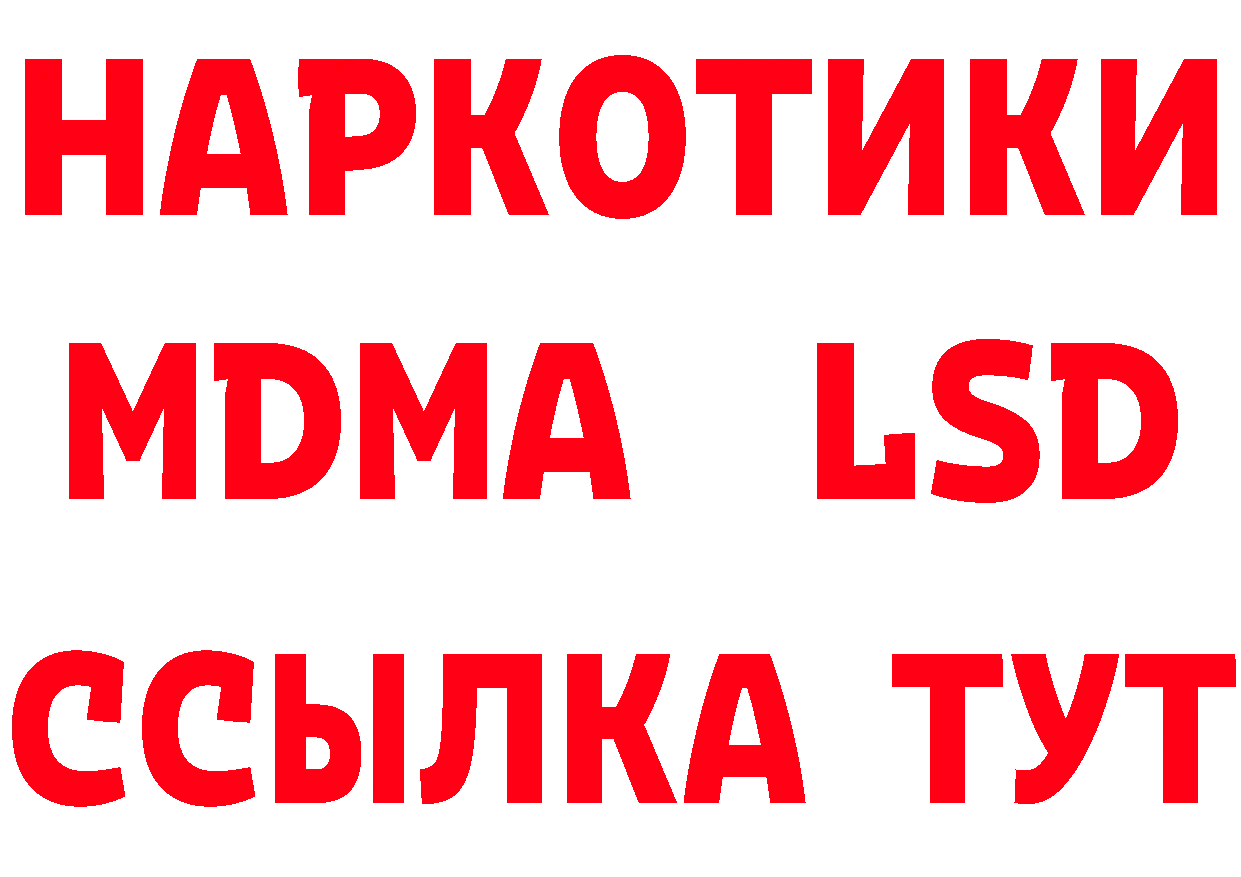 НАРКОТИКИ
MDMA LSD
ССЫЛКА ТУТ